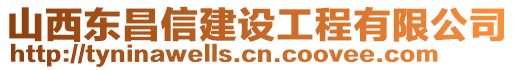 山西东昌信建设工程有限公司
http://tyninawells.cn.coovee.com